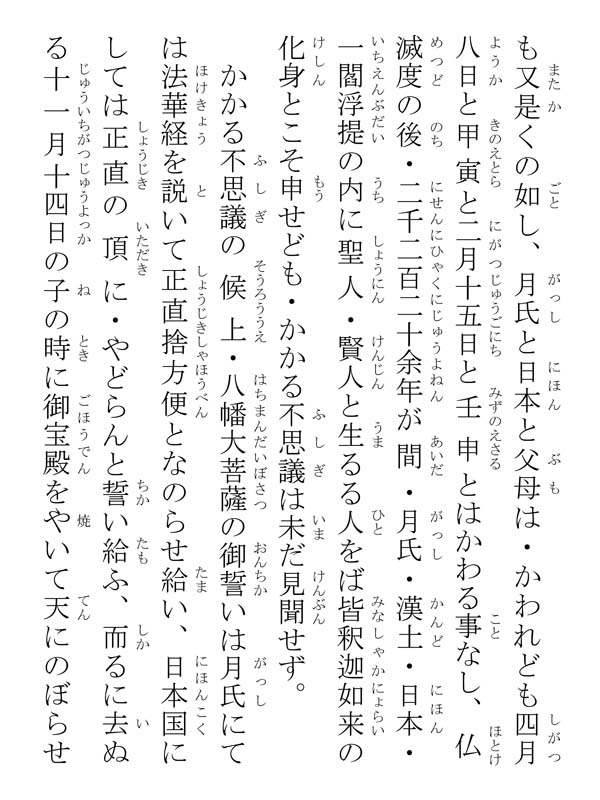 も又是くの如し、月氏と日本と父母は・かわれども四月八日と甲寅と二月十五日と壬申とはかわる事なし、仏滅度の後・二千二百二十余年が間・月氏・漢土・日本・一閻浮提の内に聖人・賢人と生るる人をば皆釈迦如来の化身とこそ申せども・かかる不思議は未だ見聞せず。

かかる不思議の候上・八幡大菩薩の御誓いは月氏にては法華経を説いて正直捨方便となのらせ給い、日本国にしては正直の頂に・やどらんと誓い給ふ、而るに去ぬる十一月十四日の子の時に御宝殿をやいて天にのぼらせ